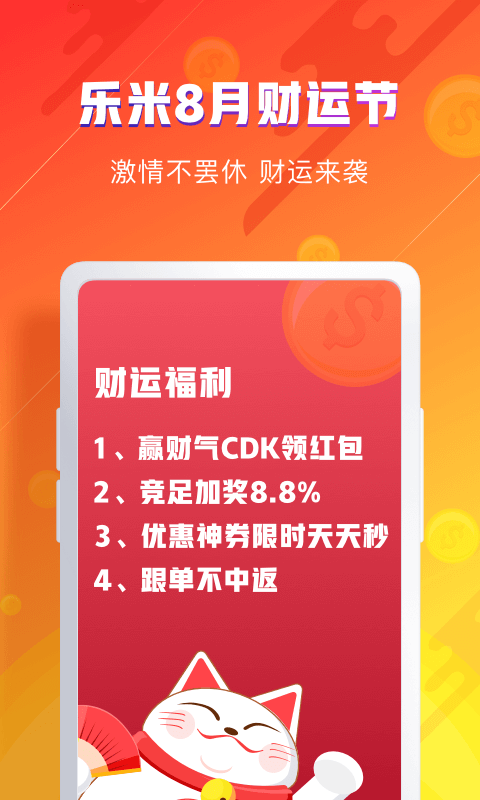 乐米8月财运节

激情不罢休 财运来袭

财运福利

1、赢财气CDK领红包

2、竞足加奖8.8%

3、优惠神券限时天天秒

4、跟单不中返